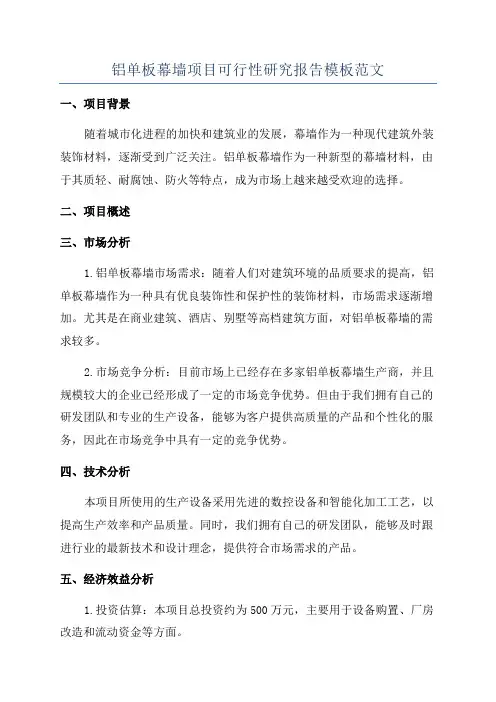 铝单板幕墙项目可行性研究报告模板范文

一、项目背景

随着城市化进程的加快和建筑业的发展，幕墙作为一种现代建筑外装装饰材料，逐渐受到广泛关注。铝单板幕墙作为一种新型的幕墙材料，由于其质轻、耐腐蚀、防火等特点，成为市场上越来越受欢迎的选择。

二、项目概述

三、市场分析

1.铝单板幕墙市场需求：随着人们对建筑环境的品质要求的提高，铝单板幕墙作为一种具有优良装饰性和保护性的装饰材料，市场需求逐渐增加。尤其是在商业建筑、酒店、别墅等高档建筑方面，对铝单板幕墙的需求较多。

2.市场竞争分析：目前市场上已经存在多家铝单板幕墙生产商，并且规模较大的企业已经形成了一定的市场竞争优势。但由于我们拥有自己的研发团队和专业的生产设备，能够为客户提供高质量的产品和个性化的服务，因此在市场竞争中具有一定的竞争优势。

四、技术分析

本项目所使用的生产设备采用先进的数控设备和智能化加工工艺，以提高生产效率和产品质量。同时，我们拥有自己的研发团队，能够及时跟进行业的最新技术和设计理念，提供符合市场需求的产品。

五、经济效益分析

1.投资估算：本项目总投资约为500万元，主要用于设备购置、厂房改造和流动资金等方面。